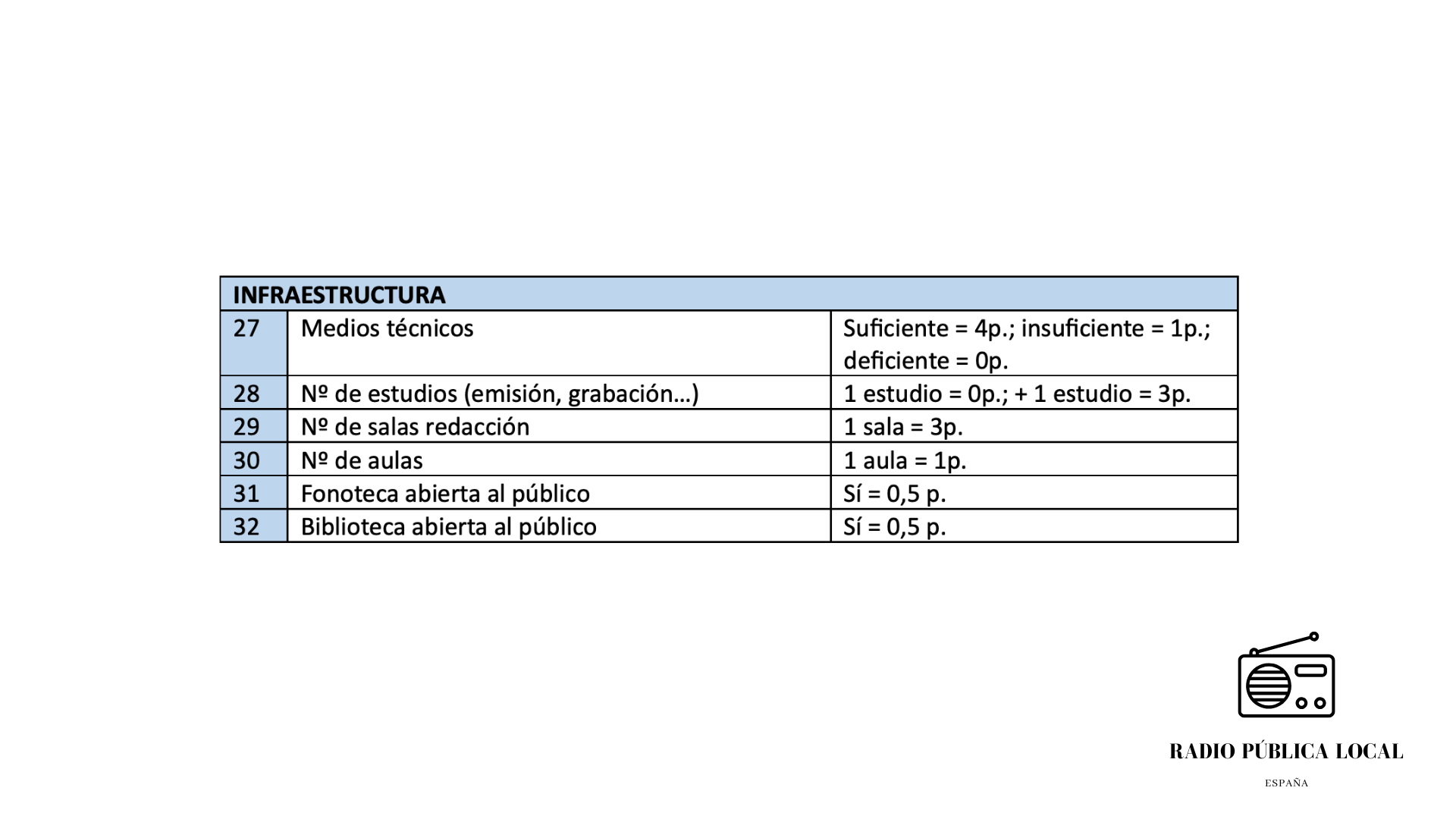 | INFRAESTRUCTURA | | |
|---|---|---|
| 27 | Medios técnicos | Suficiente = 4p.; insuficiente = 1p.; deficiente = 0p. |
| 28 | Nº de estudios (emisión, grabación…) | 1 estudio = 0p.; + 1 estudio = 3p. |
| 29 | Nº de salas redacción | 1 sala = 3p. |
| 30 | Nº de aulas | 1 aula = 1p. |
| 31 | Fonoteca abierta al público | Sí = 0,5 p. |
| 32 | Biblioteca abierta al público | Sí = 0,5 p. |

RADIO PÚBLICA LOCAL

ESPAÑA